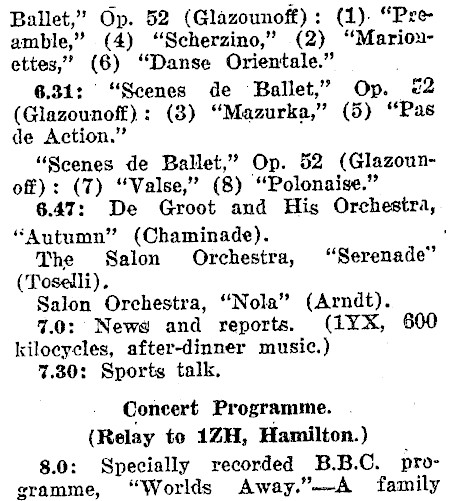 Ballet," Op. 52 (Glazounoff): (1) "Preamble," (4) "Scherzino," (2) "Marionettes," (6) "Danse Orientale."

6.31: "Scenes de Ballet," Op. 52 (Glazounoff): (3) "Mazurka," (5) "Pas de Action."

"Scenes de Ballet," Op. 52 (Glazounoff): (7) "Valse," (8) "Polonaise."

6.47: De Groot and His Orchestra, "Autumn" (Chaminade).

The Salon Orchestra, "Serenade" (Toselli).

Salon Orchestra, "Nola" (Arndt).

7.0: News and reports. (1YX, 600 kilocycles, after-dinner music.)

7.30: Sports talk.

Concert Programme.
(Relay to 1ZH, Hamilton.)

8.0: Specially recorded B.B.C. programme, "Worlds Away."—A family